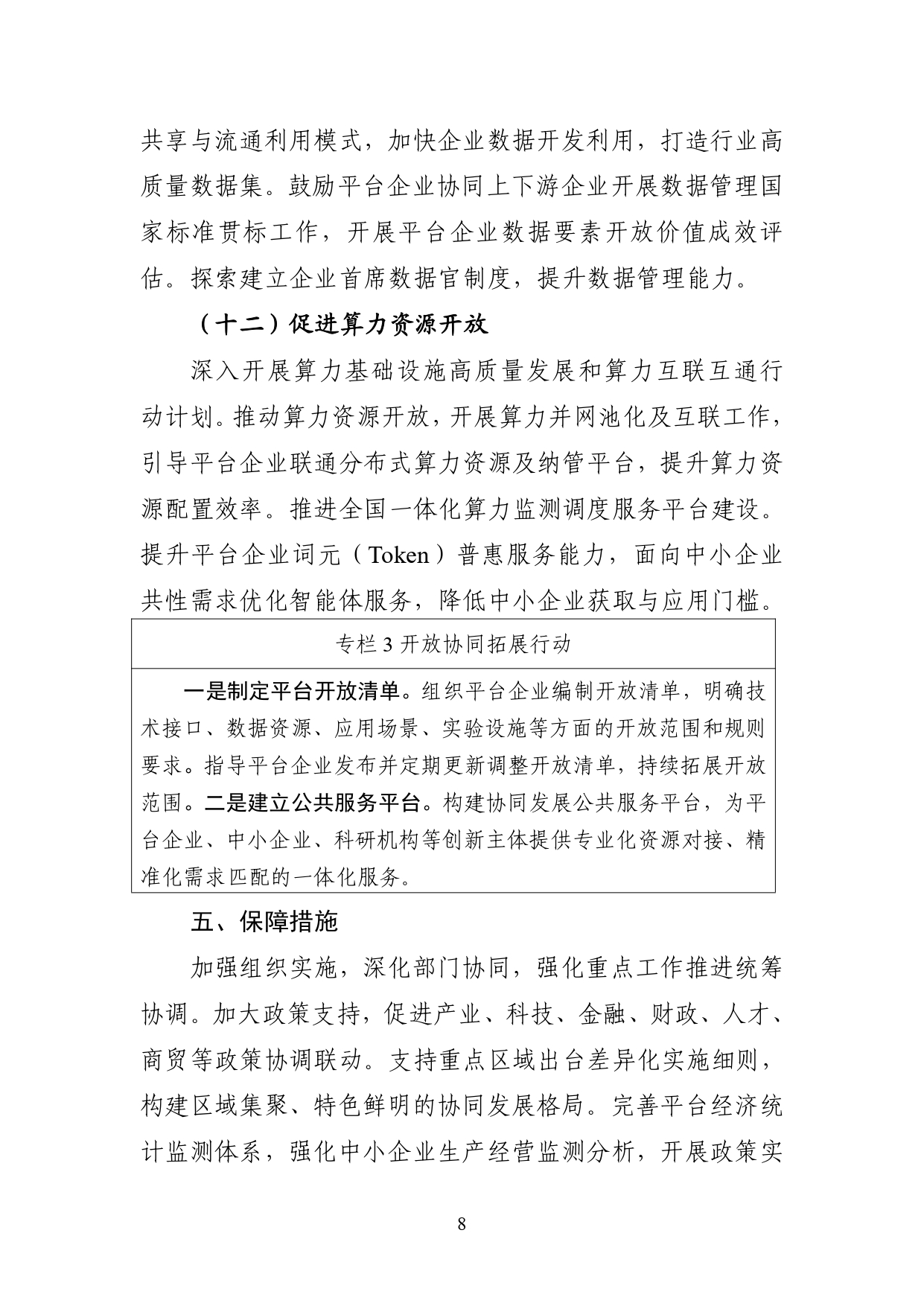 共享与流通利用模式，加快企业数据开发利用，打造行业高质量数据集。鼓励平台企业协同上下游企业开展数据管理国家标准贯标工作，开展平台企业数据要素开放价值成效评估。探索建立企业首席数据官制度，提升数据管理能力。

（十二）促进算力资源开放

深入开展算力基础设施高质量发展和算力互联互通行动计划。推动算力资源开放，开展算力并网池化及互联工作，引导平台企业联通分布式算力资源及纳管平台，提升算力资源配置效率。推进全国一体化算力监测调度服务平台建设。提升平台企业词元（Token）普惠服务能力，面向中小企业共性需求优化智能体服务，降低中小企业获取与应用门槛。

专栏3开放协同拓展行动

一是制定平台开放清单。组织平台企业编制开放清单，明确技术接口、数据资源、应用场景、实验设施等方面的开放范围和规则要求。指导平台企业发布并定期更新调整开放清单，持续拓展开放范围。二是建立公共服务平台。构建协同发展公共服务平台，为平台企业、中小企业、科研机构等创新主体提供专业化资源对接、精准化需求匹配的一体化服务。

五、保障措施

加强组织实施，深化部门协同，强化重点工作推进统筹协调。加大政策支持，促进产业、科技、金融、财政、人才、商贸等政策协调联动。支持重点区域出台差异化实施细则，构建区域集聚、特色鲜明的协同发展格局。完善平台经济统计监测体系，强化中小企业生产经营监测分析，开展政策实

8